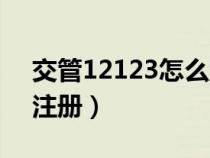 交管12123怎么
注册）